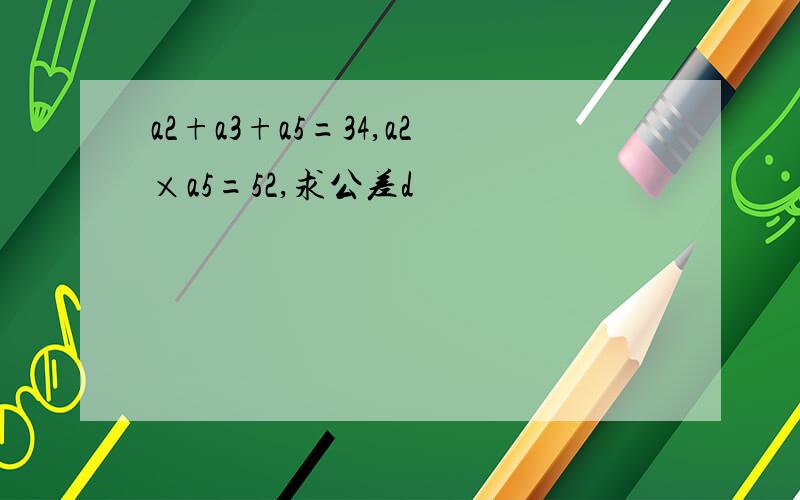 a2＋a3＋a5＝34,a2×a5＝52,求公差d